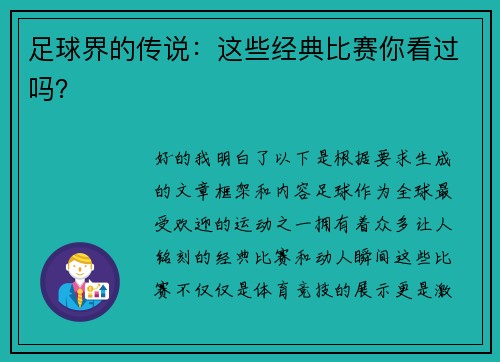 足球界的传说：这些经典比赛你看过吗？

好的我明白了以下是根据要求生成的文章框架和内容足球作为全球最受欢迎的运动之一拥有着众多让人铭刻的经典比赛和动人瞬间这些比赛不仅仅是体育竞技的展示更是激